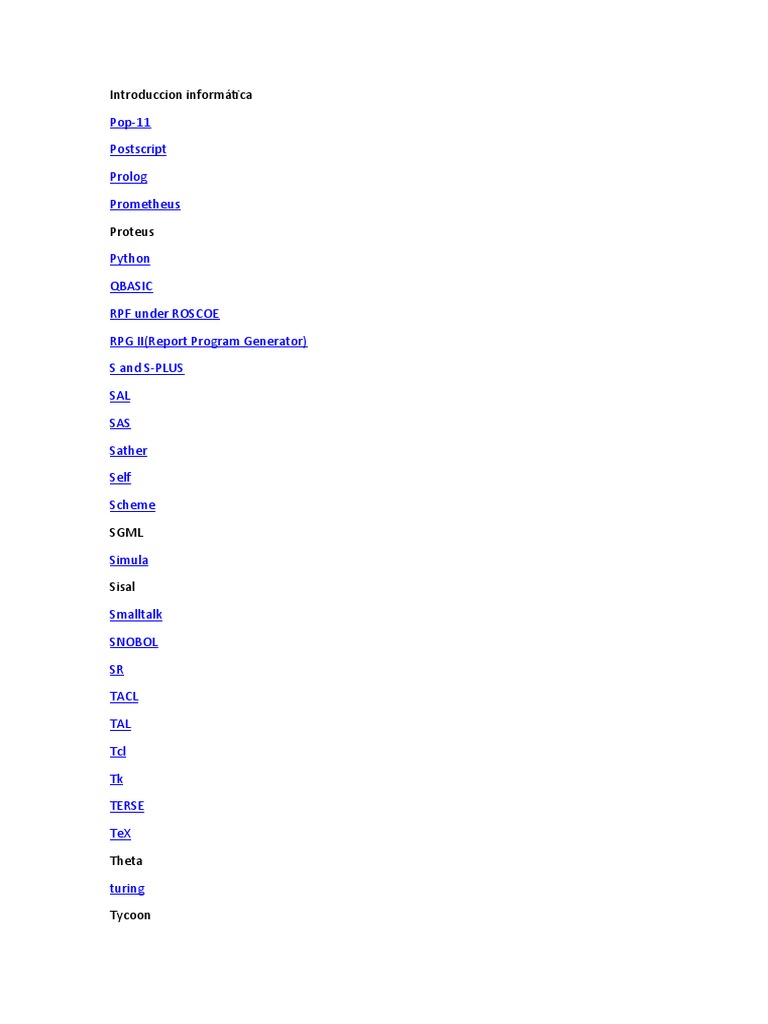 Introduccion informática

Pop-11

Postscript

Prolog

Prometheus

Proteus

Python

QBASIC

RPF under ROSCOE

RPG II(Report Program Generator)

S and S-PLUS

SAL

SAS

Sather

Self

Scheme

SGML

Simula

Sisal

Smalltalk

SNOBOL

SR

TACL

TAL

Tcl

Tk

TERSE

TeX

Theta

turing

Tycoon